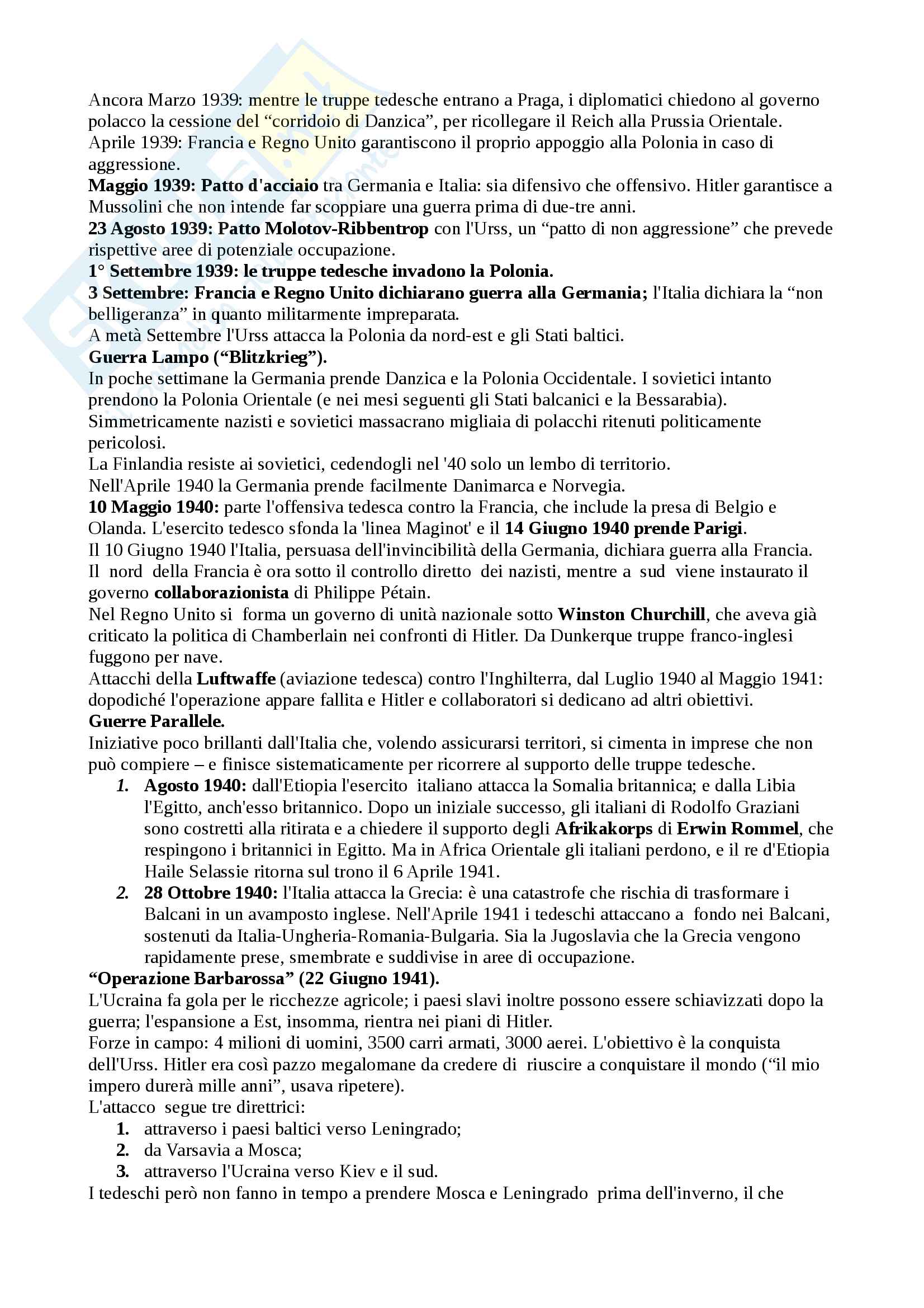 Ancora Marzo 1939: mentre le truppe tedesche entrano a Praga, i diplomatici chiedono al governo polacco la cessione del “corridoio di Danzica”, per ricollegare il Reich alla Prussia Orientale.
Aprile 1939: Francia e Regno Unito garantiscono il proprio appoggio alla Polonia in caso di aggressione.
Maggio 1939: Patto d'acciaio tra Germania e Italia: sia difensivo che offensivo. Hitler garantisce a Mussolini che non intende far scoppiare una guerra prima di due-tre anni.
23 Agosto 1939: Patto Molotov-Ribbentrop con l'Urss, un “patto di non aggressione” che prevede rispettive aree di potenziale occupazione.
1° Settembre 1939: le truppe tedesche invadono la Polonia.
3 Settembre: Francia e Regno Unito dichiarano guerra alla Germania; l'Italia dichiara la “non belligeranza” in quanto militarmente impreparata.
A metà Settembre l'Urss attacca la Polonia da nord-est e gli Stati baltici.
Guerra Lampo (“Blitzkrieg”).
In poche settimane la Germania prende Danzica e la Polonia Occidentale. I sovietici intanto prendono la Polonia Orientale (e nei mesi seguenti gli Stati balcanici e la Bessarabia).
Simmetricamente nazisti e sovietici massacrano migliaia di polacchi ritenuti politicamente pericolosi.
La Finlandia resiste ai sovietici, cedendogli nel '40 solo un lembo di territorio.
Nell'Aprile 1940 la Germania prende facilmente Danimarca e Norvegia.
10 Maggio 1940: parte l'offensiva tedesca contro la Francia, che include la presa di Belgio e Olanda. L'esercito tedesco sfonda la 'linea Maginot' e il 14 Giugno 1940 prende Parigi.
Il 10 Giugno 1940 l'Italia, persuasa dell'invincibilità della Germania, dichiara guerra alla Francia.
Il nord della Francia è ora sotto il controllo diretto dei nazisti, mentre a sud viene instaurato il governo collaborazionista di Philippe Pétain.
Nel Regno Unito si forma un governo di unità nazionale sotto Winston Churchill, che aveva già criticato la politica di Chamberlain nei confronti di Hitler. Da Dunkerque truppe franco-inglesi fuggono per nave.
Attacchi della Luftwaffe (aviazione tedesca) contro l'Inghilterra, dal Luglio 1940 al Maggio 1941: dopodiché l'operazione appare fallita e Hitler e collaboratori si dedicano ad altri obiettivi.
Guerre Parallele.
Iniziative poco brillanti dall'Italia che, volendo assicurarsi territori, si cimenta in imprese che non può compiere – e finisce sistematicamente per ricorrere al supporto delle truppe tedesche.
1. Agosto 1940: dall'Etiopia l'esercito italiano attacca la Somalia britannica; e dalla Libia l'Egitto, anch'esso britannico. Dopo un iniziale successo, gli italiani di Rodolfo Graziani sono costretti alla ritirata e a chiedere il supporto degli Afrikakorps di Erwin Rommel, che respingono i britannici in Egitto. Ma in Africa Orientale gli italiani perdono, e il re d'Etiopia Haile Selassie ritorna sul trono il 6 Aprile 1941.
2. 28 Ottobre 1940: l'Italia attacca la Grecia: è una catastrofe che rischia di trasformare i Balcani in un avamposto inglese. Nell'Aprile 1941 i tedeschi attaccano a fondo nei Balcani, sostenuti da Italia-Ungheria-Romania-Bulgaria. Sia la Jugoslavia che la Grecia vengono rapidamente prese, smembrate e suddivise in aree di occupazione.
“Operazione Barbarossa” (22 Giugno 1941).
L'Ucraina fa gola per le ricchezze agricole; i paesi slavi inoltre possono essere schiavizzati dopo la guerra; l'espansione a Est, insomma, rientra nei piani di Hitler.
Forze in campo: 4 milioni di uomini, 3500 carri armati, 3000 aerei. L'obiettivo è la conquista dell'Urss. Hitler era così pazzo megalomane da credere di riuscire a conquistare il mondo (“il mio impero durerà mille anni”, usava ripetere).
L'attacco segue tre direttrici:
1. attraverso i paesi baltici verso Leningrado;
2. da Varsavia a Mosca;
3. attraverso l'Ucraina verso Kiev e il sud.
I tedeschi però non fanno in tempo a prendere Mosca e Leningrado prima dell'inverno, il che